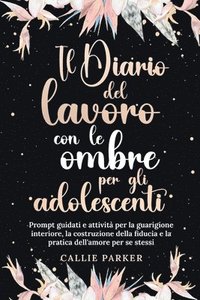 Il Diario del lavoro con le ombre per gli adolescenti

Prompt guidati e attività per la guarigione interiore, la costruzione della fiducia e la pratica dell'amore per se stessi

CALLIE PARKER